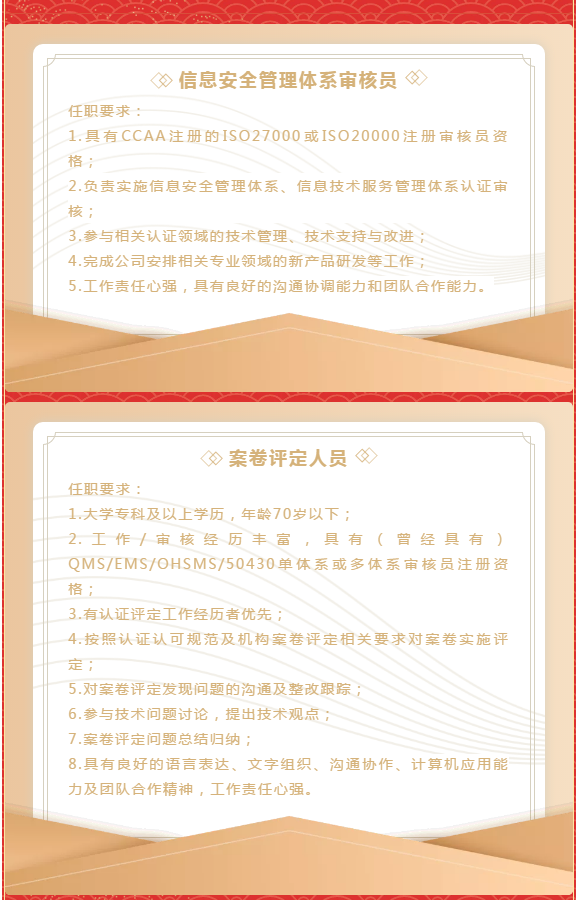 信息安全管理体系审核员

任职要求：
1.具有CCAA注册的ISO27000或ISO20000注册审核员资格；
2.负责实施信息安全管理体系、信息技术服务管理体系认证审核；
3.参与相关认证领域的技术管理、技术支持与改进；
4.完成公司安排相关专业领域的新产品研发等工作；
5.工作责任心强，具有良好的沟通协调能力和团队合作能力。

案卷评定人员

任职要求：
1.大学专科及以上学历，年龄70岁以下；
2.工作/审核经历丰富，具有（曾经具有）QMS/EMS/OHSMS/50430单体系或多体系审核员注册资格；
3.有认证评定工作经历者优先；
4.按照认证认可规范及机构案卷评定相关要求对案卷实施评定；
5.对案卷评定发现问题的沟通及整改跟踪；
6.参与技术问题讨论，提出技术观点；
7.案卷评定问题总结归纳；
8.具有良好的语言表达、文字组织、沟通协作、计算机应用能力及团队合作精神，工作责任心强。